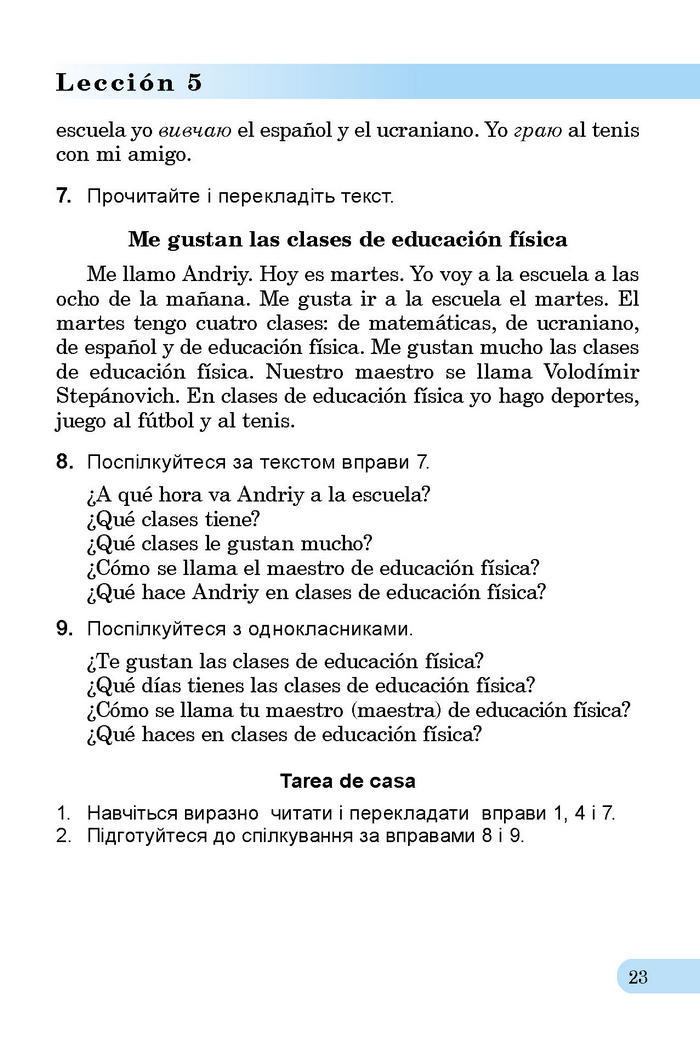 Lección 5

escuela yo вивчаю el español y el ucraniano. Yo граю al tenis con mi amigo.

7. Прочитайте і перекладіть текст.

Me gustan las clases de educación física

Me llamo Andriy. Hoy es martes. Yo voy a la escuela a las ocho de la mañana. Me gusta ir a la escuela el martes. El martes tengo cuatro clases: de matemáticas, de ucraniano, de español y de educación física. Me gustan mucho las clases de educación física. Nuestro maestro se llama Volodímir Stepánovich. En clases de educación física yo hago deportes, juego al fútbol y al tenis.

8. Поспілкуйтеся за текстом вправи 7.

¿A qué hora va Andriy a la escuela?
¿Qué clases tiene?
¿Qué clases le gustan mucho?
¿Cómo se llama el maestro de educación física?
¿Qué hace Andriy en clases de educación física?

9. Поспілкуйтеся з однокласниками.

¿Te gustan las clases de educación física?
¿Qué días tienes las clases de educación física?
¿Cómo se llama tu maestro (maestra) de educación física?
¿Qué haces en clases de educación física?

Tarea de casa

1. Навчіться виразно читати і перекладати вправи 1, 4 і 7.
2. Підготуйтеся до спілкування за вправами 8 і 9.

23